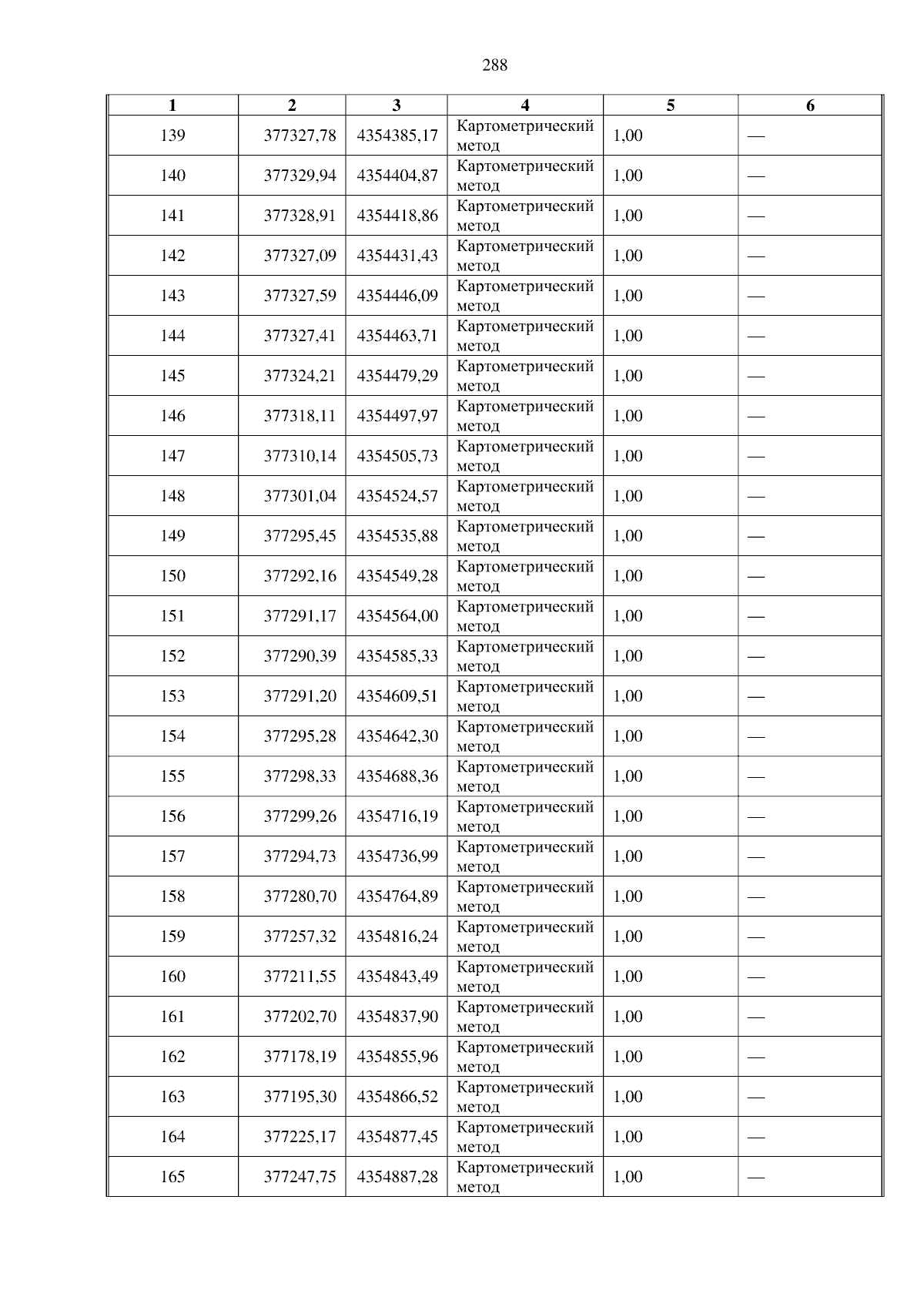 288

| 1 | 2 | 3 | 4 | 5 | 6 |
|---|---|---|---|---|---|
| 139 | 377327,78 | 4354385,17 | Картометрический метод | 1,00 | — |
| 140 | 377329,94 | 4354404,87 | Картометрический метод | 1,00 | — |
| 141 | 377328,91 | 4354418,86 | Картометрический метод | 1,00 | — |
| 142 | 377327,09 | 4354431,43 | Картометрический метод | 1,00 | — |
| 143 | 377327,59 | 4354446,09 | Картометрический метод | 1,00 | — |
| 144 | 377327,41 | 4354463,71 | Картометрический метод | 1,00 | — |
| 145 | 377324,21 | 4354479,29 | Картометрический метод | 1,00 | — |
| 146 | 377318,11 | 4354497,97 | Картометрический метод | 1,00 | — |
| 147 | 377310,14 | 4354505,73 | Картометрический метод | 1,00 | — |
| 148 | 377301,04 | 4354524,57 | Картометрический метод | 1,00 | — |
| 149 | 377295,45 | 4354535,88 | Картометрический метод | 1,00 | — |
| 150 | 377292,16 | 4354549,28 | Картометрический метод | 1,00 | — |
| 151 | 377291,17 | 4354564,00 | Картометрический метод | 1,00 | — |
| 152 | 377290,39 | 4354585,33 | Картометрический метод | 1,00 | — |
| 153 | 377291,20 | 4354609,51 | Картометрический метод | 1,00 | — |
| 154 | 377295,28 | 4354642,30 | Картометрический метод | 1,00 | — |
| 155 | 377298,33 | 4354688,36 | Картометрический метод | 1,00 | — |
| 156 | 377299,26 | 4354716,19 | Картометрический метод | 1,00 | — |
| 157 | 377294,73 | 4354736,99 | Картометрический метод | 1,00 | — |
| 158 | 377280,70 | 4354764,89 | Картометрический метод | 1,00 | — |
| 159 | 377257,32 | 4354816,24 | Картометрический метод | 1,00 | — |
| 160 | 377211,55 | 4354843,49 | Картометрический метод | 1,00 | — |
| 161 | 377202,70 | 4354837,90 | Картометрический метод | 1,00 | — |
| 162 | 377178,19 | 4354855,96 | Картометрический метод | 1,00 | — |
| 163 | 377195,30 | 4354866,52 | Картометрический метод | 1,00 | — |
| 164 | 377225,17 | 4354877,45 | Картометрический метод | 1,00 | — |
| 165 | 377247,75 | 4354887,28 | Картометрический метод | 1,00 | — |